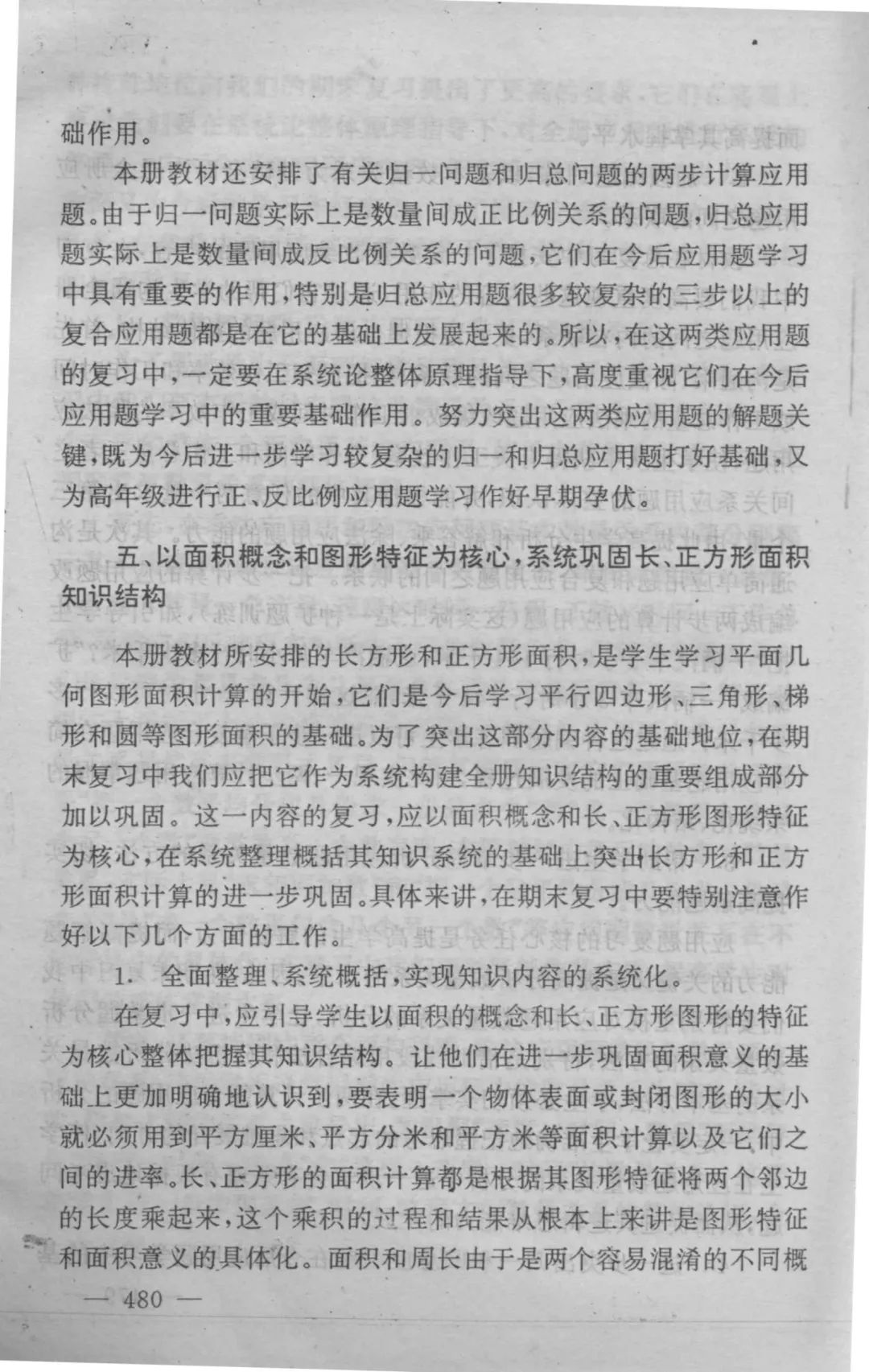 础作用。

本册教材还安排了有关归一问题和归总问题的两步计算应用题。由于归一问题实际上是数量间成正比例关系的问题，归总应用题实际上是数量间成反比例关系的问题，它们在今后应用题学习中具有重要的作用，特别是归总应用题很多较复杂的三步以上的复合应用题都是在它的基础上发展起来的。所以，在这两类应用题的复习中，一定要在系统论整体原理指导下，高度重视它们在今后应用题学习中的重要基础作用。努力突出这两类应用题的解题关键，既为今后进一步学习较复杂的归一和归总应用题打好基础，又为高年级进行正、反比例应用题学习作好早期孕伏。

五、以面积概念和图形特征为核心，系统巩固长、正方形面积知识结构

本册教材所安排的长方形和正方形面积，是学生学习平面几何图形面积计算的开始，它们是今后学习平行四边形、三角形、梯形和圆等图形面积的基础。为了突出这部分内容的基础地位，在期末复习中我们应把它作为系统构建全册知识结构的重要组成部分加以巩固。这一内容的复习，应以面积概念和长、正方形图形特征为核心，在系统整理概括其知识系统的基础上突出长方形和正方形面积计算的进一步巩固。具体来讲，在期末复习中要特别注意作好以下几个方面的工作。

1. 全面整理、系统概括，实现知识内容的系统化。

在复习中，应引导学生以面积的概念和长、正方形图形的特征为核心整体把握其知识结构。让他们在进一步巩固面积意义的基础上更加明确地认识到，要表明一个物体表面或封闭图形的大小就必须用到平方厘米、平方分米和平方米等面积计算以及它们之间的进率。长、正方形的面积计算都是根据其图形特征将两个邻边的长度乘起来，这个乘积的过程和结果从根本上来讲是图形特征和面积意义的具体化。面积和周长由于是两个容易混淆的不同概

— 480 —